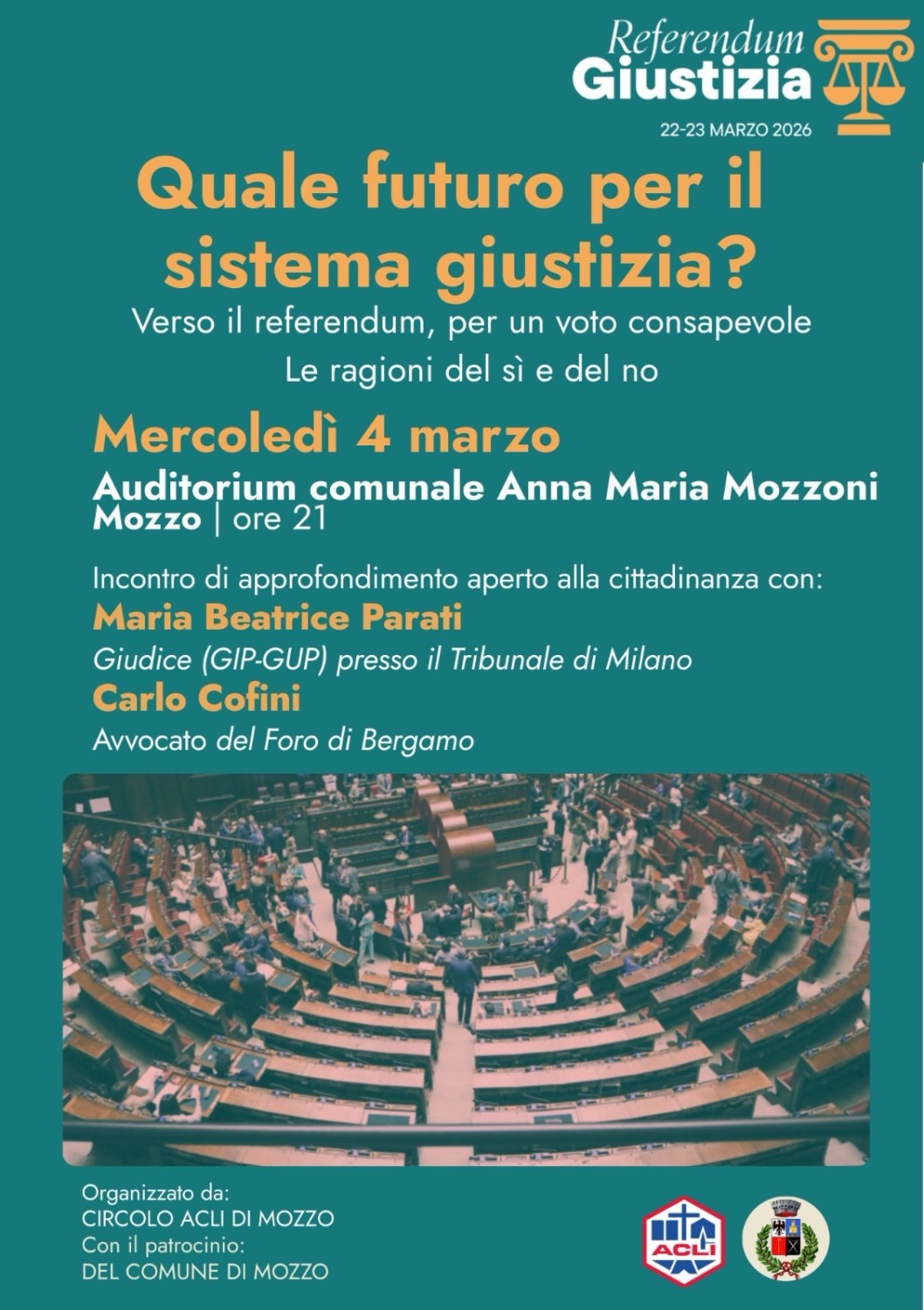 Referendum
Giustizia
22-23 MARZO 2026

Quale futuro per il sistema giustizia?

Verso il referendum, per un voto consapevole
Le ragioni del sì e del no

Mercoledì 4 marzo

Auditorium comunale Anna Maria Mozzoni
Mozzo | ore 21

Incontro di approfondimento aperto alla cittadinanza con:

Maria Beatrice Parati
Giudice (GIP-GUP) presso il Tribunale di Milano

Carlo Cofini
Avvocato del Foro di Bergamo

Organizzato da:
CIRCOLO ACLI DI MOZZO
Con il patrocinio:
DEL COMUNE DI MOZZO

ACLI